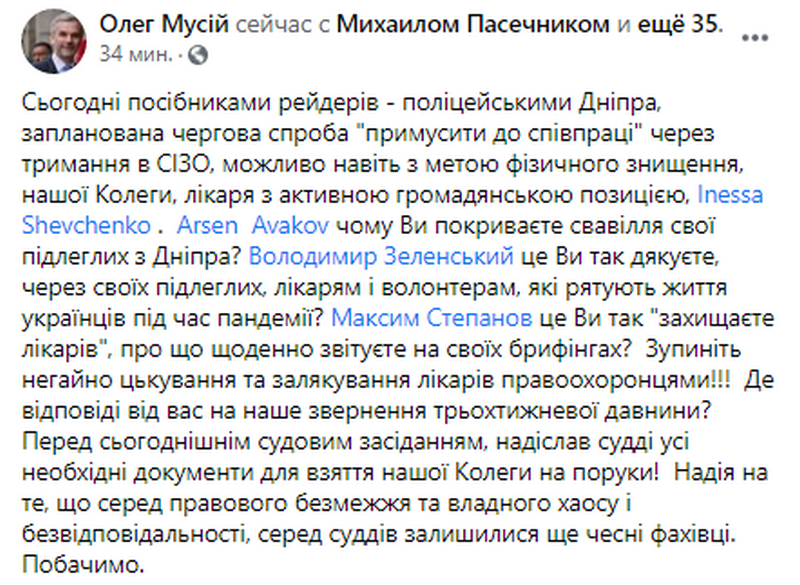 Олег Мусій сейчас с Михаилом Пасечником и ещё 35.
34 мин. ·

Сьогодні посібниками рейдерів - поліцейськими Дніпра, запланована чергова спроба "примусити до співпраці" через тримання в СІЗО, можливо навіть з метою фізичного знищення, нашої Колеги, лікаря з активною громадянською позицією, Inessa Shevchenko . Arsen Avakov чому Ви покриваєте свавілля свої підлеглих з Дніпра? Володимир Зеленський це Ви так дякуєте, через своїх підлеглих, лікарям і волонтерам, які рятують життя українців під час пандемії? Максим Степанов це Ви так "захищаєте лікарів", про що щоденно звітуєте на своїх брифінгах? Зупиніть негайно цькування та залякування лікарів правоохоронцями!!! Де відповіді від вас на наше звернення трьохтижневої давнини? Перед сьогоднішнім судовим засіданням, надіслав судді усі необхідні документи для взяття нашої Колеги на поруки! Надія на те, що серед правового безмежжя та владного хаосу і безвідповідальності, серед суддів залишилися ще чесні фахівці. Побачимо.